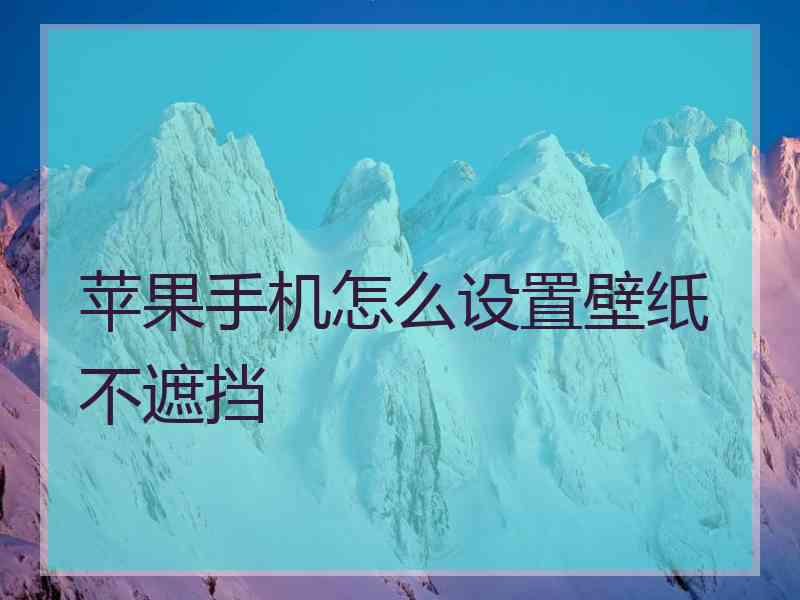 苹果手机怎么设置壁纸不遮挡